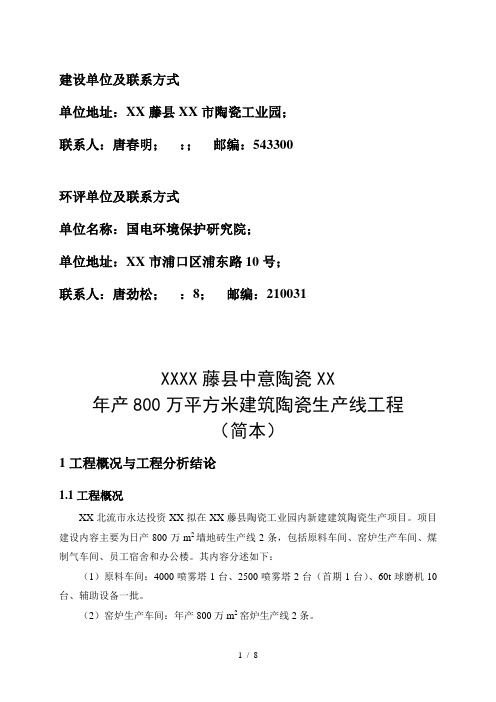 建设单位及联系方式

单位地址：XX 藤县 XX 市陶瓷工业园；

联系人：唐春明；　：；　邮编：543300

环评单位及联系方式

单位名称：国电环境保护研究院；

单位地址：XX 市浦口区浦东路 10 号；

联系人：唐劲松；　：8；　邮编：210031

XXXX 藤县中意陶瓷 XX
年产 800 万平方米建筑陶瓷生产线工程
（简本）

1 工程概况与工程分析结论

1.1 工程概况

XX 北流市永达投资 XX 拟在 XX 藤县陶瓷工业园内新建建筑陶瓷生产项目。项目建设内容主要为日产 800 万 $m^2$ 墙地砖生产线 2 条，包括原料车间、窑炉生产车间、煤制气车间、员工宿舍和办公楼。其内容分述如下：

（1）原料车间：4000 喷雾塔 1 台、2500 喷雾塔 2 台（首期 1 台）、60t 球磨机 10 台、辅助设备一批。

（2）窑炉生产车间：年产 800 万 $m^2$ 窑炉生产线 2 条。

1 / 8